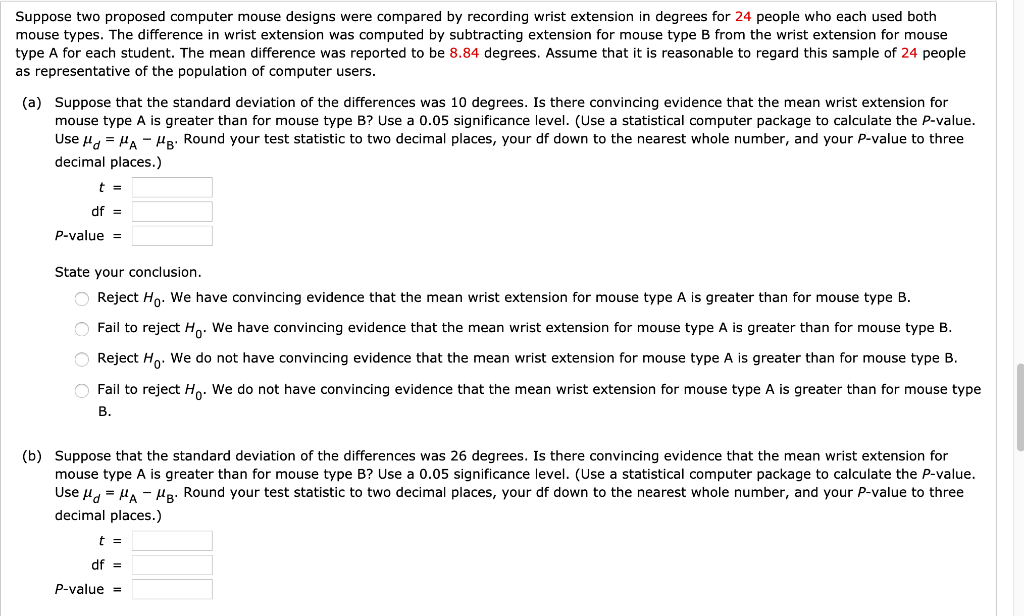 Suppose two proposed computer mouse designs were compared by recording wrist extension in degrees for 24 people who each used both mouse types. The difference in wrist extension was computed by subtracting extension for mouse type B from the wrist extension for mouse type A for each student. The mean difference was reported to be 8.84 degrees. Assume that it is reasonable to regard this sample of 24 people as representative of the population of computer users.

(a) Suppose that the standard deviation of the differences was 10 degrees. Is there convincing evidence that the mean wrist extension for mouse type A is greater than for mouse type B? Use a 0.05 significance level. (Use a statistical computer package to calculate the P-value. Use $\mu_d = \mu_A - \mu_B$. Round your test statistic to two decimal places, your df down to the nearest whole number, and your P-value to three decimal places.)

t =

df =

P-value =

State your conclusion.

Reject $H_0$. We have convincing evidence that the mean wrist extension for mouse type A is greater than for mouse type B.

Fail to reject $H_0$. We have convincing evidence that the mean wrist extension for mouse type A is greater than for mouse type B.

Reject $H_0$. We do not have convincing evidence that the mean wrist extension for mouse type A is greater than for mouse type B.

Fail to reject $H_0$. We do not have convincing evidence that the mean wrist extension for mouse type A is greater than for mouse type B.

(b) Suppose that the standard deviation of the differences was 26 degrees. Is there convincing evidence that the mean wrist extension for mouse type A is greater than for mouse type B? Use a 0.05 significance level. (Use a statistical computer package to calculate the P-value. Use $\mu_d = \mu_A - \mu_B$. Round your test statistic to two decimal places, your df down to the nearest whole number, and your P-value to three decimal places.)

t =

df =

P-value =